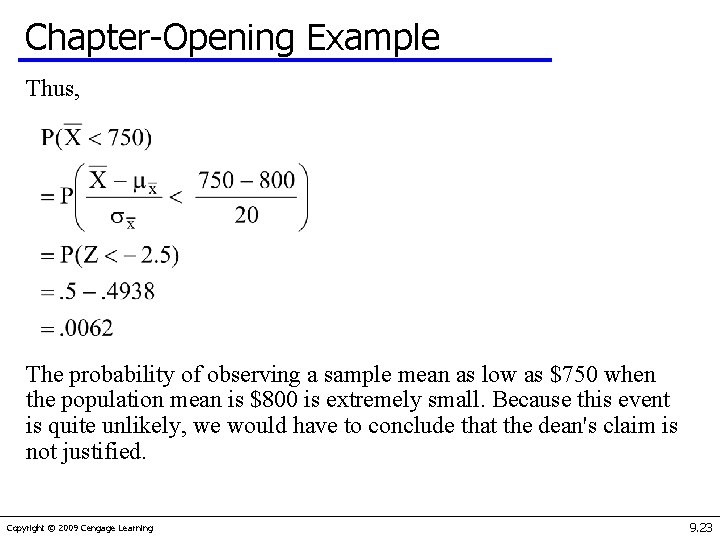 Chapter-Opening Example

Thus,

$P(\overline{X} < 750)$
$= P\left(\frac{\overline{X} - \mu_{\overline{x}}}{\sigma_{\overline{x}}} < \frac{750 - 800}{20}\right)$
$= P(Z < -2.5)$
$= .5 - .4938$
$= .0062$

The probability of observing a sample mean as low as \$750 when the population mean is \$800 is extremely small. Because this event is quite unlikely, we would have to conclude that the dean's claim is not justified.

Copyright © 2009 Cengage Learning

9.23